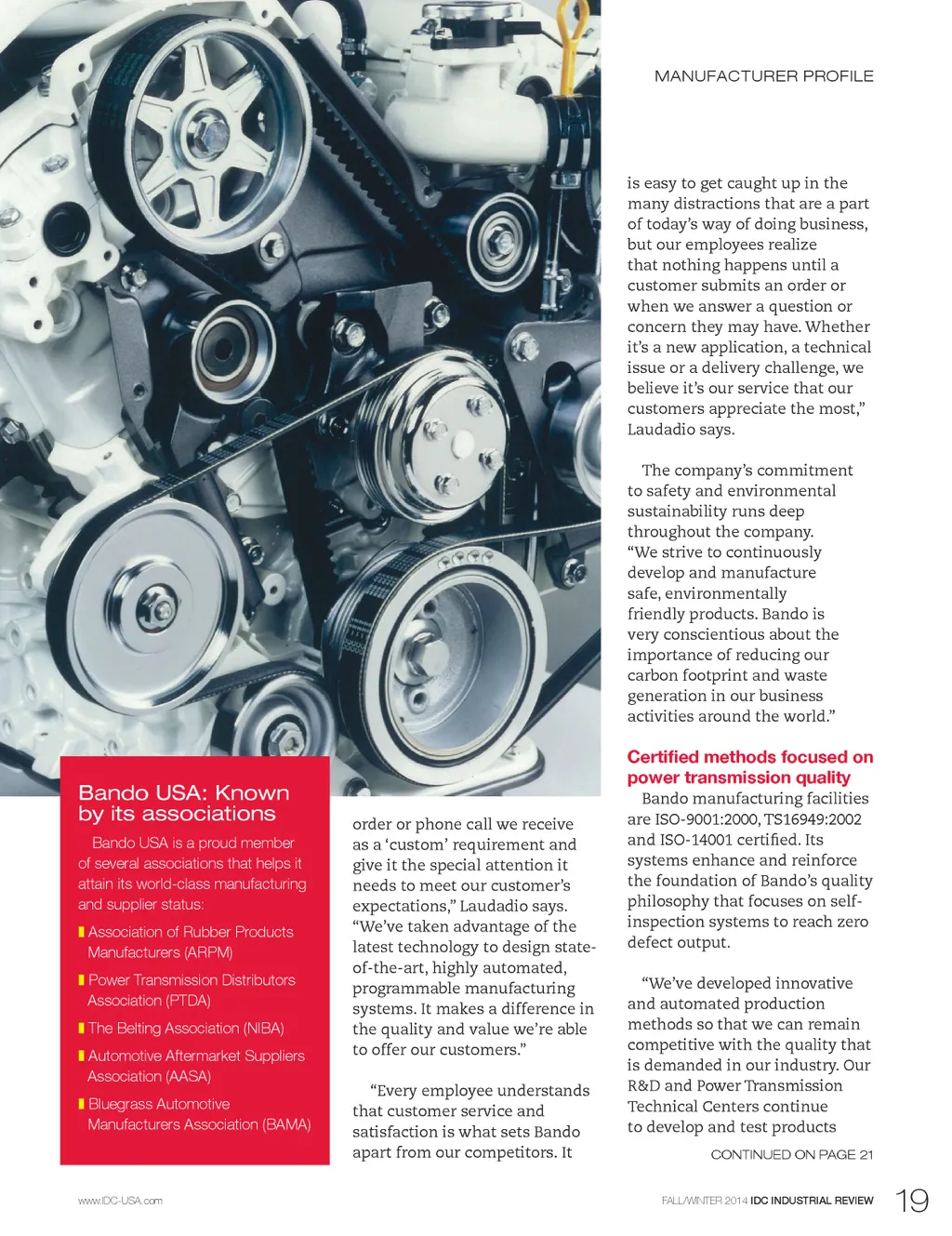 MANUFACTURER PROFILE

Bando USA: Known by its associations

Bando USA is a proud member of several associations that helps it attain its world-class manufacturing and supplier status:

Association of Rubber Products Manufacturers (ARPM)

Power Transmission Distributors Association (PTDA)

The Belting Association (NIBA)

Automotive Aftermarket Suppliers Association (AASA)

Bluegrass Automotive Manufacturers Association (BAMA)

order or phone call we receive as a 'custom' requirement and give it the special attention it needs to meet our customer's expectations," Laudadio says. "We've taken advantage of the latest technology to design state-of-the-art, highly automated, programmable manufacturing systems. It makes a difference in the quality and value we're able to offer our customers."

"Every employee understands that customer service and satisfaction is what sets Bando apart from our competitors. It is easy to get caught up in the many distractions that are a part of today's way of doing business, but our employees realize that nothing happens until a customer submits an order or when we answer a question or concern they may have. Whether it's a new application, a technical issue or a delivery challenge, we believe it's our service that our customers appreciate the most," Laudadio says.

The company's commitment to safety and environmental sustainability runs deep throughout the company. "We strive to continuously develop and manufacture safe, environmentally friendly products. Bando is very conscientious about the importance of reducing our carbon footprint and waste generation in our business activities around the world."

Certified methods focused on power transmission quality

Bando manufacturing facilities are ISO-9001:2000, TS16949:2002 and ISO-14001 certified. Its systems enhance and reinforce the foundation of Bando's quality philosophy that focuses on self-inspection systems to reach zero defect output.

"We've developed innovative and automated production methods so that we can remain competitive with the quality that is demanded in our industry. Our R&D and Power Transmission Technical Centers continue to develop and test products

CONTINUED ON PAGE 21

www.IDC-USA.com

FALL/WINTER 2014 IDC INDUSTRIAL REVIEW 19